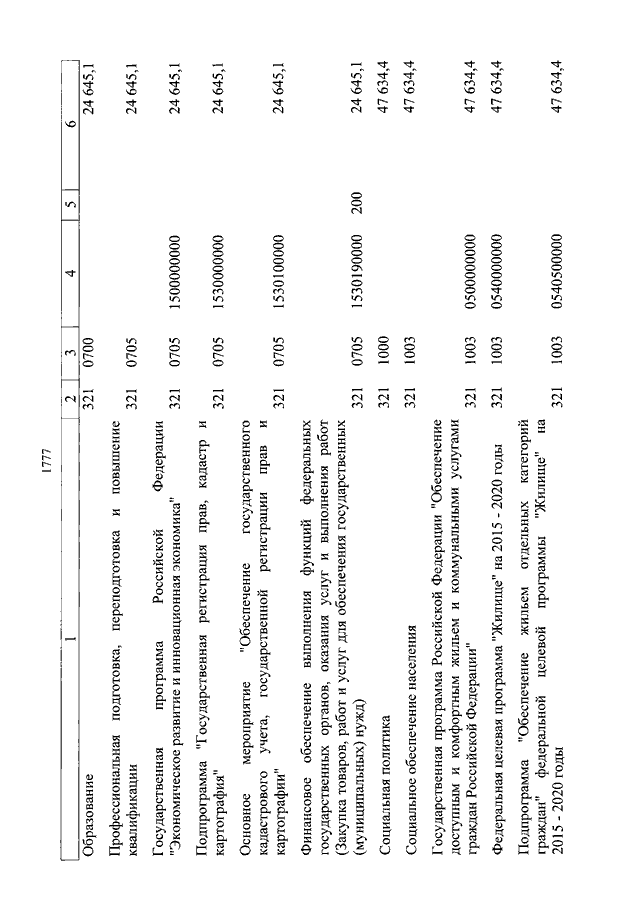 1777

| 1 | 2 | 3 | 4 | 5 | 6 |
|---|---|---|---|---|---|
| Образование | 321 | 0700 | | | 24 645,1 |
| Профессиональная подготовка, переподготовка и повышение квалификации | 321 | 0705 | | | 24 645,1 |
| Государственная программа Российской Федерации "Экономическое развитие и инновационная экономика" | 321 | 0705 | 1500000000 | | 24 645,1 |
| Подпрограмма "Государственная регистрация прав, кадастр и картография" | 321 | 0705 | 1530000000 | | 24 645,1 |
| Основное мероприятие "Обеспечение государственного кадастрового учета, государственной регистрации прав и картографии" | 321 | 0705 | 1530100000 | | 24 645,1 |
| Финансовое обеспечение выполнения функций федеральных государственных органов, оказания услуг и выполнения работ (Закупка товаров, работ и услуг для обеспечения государственных (муниципальных) нужд) | 321 | 0705 | 1530190000 | 200 | 24 645,1 |
| Социальная политика | 321 | 1000 | | | 47 634,4 |
| Социальное обеспечение населения | 321 | 1003 | | | 47 634,4 |
| Государственная программа Российской Федерации "Обеспечение доступным и комфортным жильем и коммунальными услугами граждан Российской Федерации" | 321 | 1003 | 0500000000 | | 47 634,4 |
| Федеральная целевая программа "Жилище" на 2015 - 2020 годы | 321 | 1003 | 0540000000 | | 47 634,4 |
| Подпрограмма "Обеспечение жильем отдельных категорий граждан" федеральной целевой программы "Жилище" на 2015 - 2020 годы | 321 | 1003 | 0540500000 | | 47 634,4 |